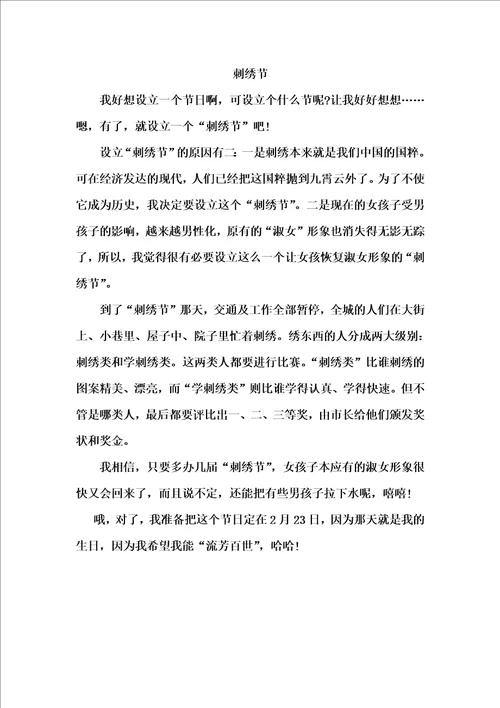 刺绣节

我好想设立一个节日啊，可设立个什么节呢?让我好好想想……嗯，有了，就设立一个“刺绣节”吧!

设立“刺绣节”的原因有二：一是刺绣本来就是我们中国的国粹。可在经济发达的现代，人们已经把这国粹抛到九霄云外了。为了不使它成为历史，我决定要设立这个“刺绣节”。二是现在的女孩子受男孩子的影响，越来越男性化，原有的“淑女”形象也消失得无影无踪了，所以，我觉得很有必要设立这么一个让女孩恢复淑女形象的“刺绣节”。

到了“刺绣节”那天，交通及工作全部暂停，全城的人们在大街上、小巷里、屋子中、院子里忙着刺绣。绣东西的人分成两大级别：刺绣类和学刺绣类。这两类人都要进行比赛。“刺绣类”比谁刺绣的图案精美、漂亮，而“学刺绣类”则比谁学得认真、学得快速。但不管是哪类人，最后都要评比出一、二、三等奖，由市长给他们颁发奖状和奖金。

我相信，只要多办几届“刺绣节”，女孩子本应有的淑女形象很快又会回来了，而且说不定，还能把有些男孩子拉下水呢，嘻嘻!

哦，对了，我准备把这个节日定在2月23日，因为那天就是我的生日，因为我希望我能“流芳百世”，哈哈!